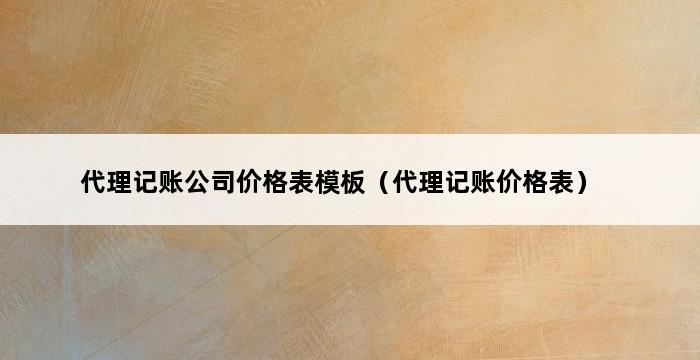 代理记账公司价格表模板（代理记账价格表）